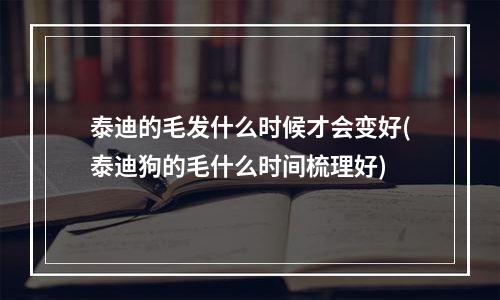 泰迪的毛发什么时候才会变好(泰迪狗的毛什么时间梳理好)